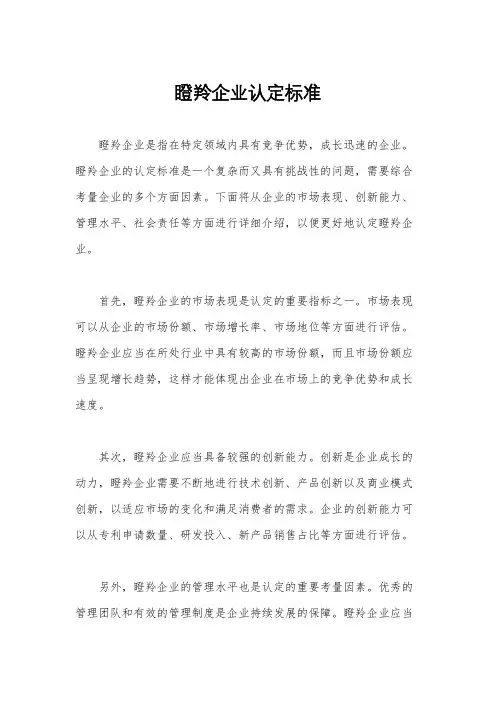 瞪羚企业认定标准

瞪羚企业是指在特定领域内具有竞争优势，成长迅速的企业。瞪羚企业的认定标准是一个复杂而又具有挑战性的问题，需要综合考量企业的多个方面因素。下面将从企业的市场表现、创新能力、管理水平、社会责任等方面进行详细介绍，以便更好地认定瞪羚企业。

首先，瞪羚企业的市场表现是认定的重要指标之一。市场表现可以从企业的市场份额、市场增长率、市场地位等方面进行评估。瞪羚企业应当在所处行业中具有较高的市场份额，而且市场份额应当呈现增长趋势，这样才能体现出企业在市场上的竞争优势和成长速度。

其次，瞪羚企业应当具备较强的创新能力。创新是企业成长的动力，瞪羚企业需要不断地进行技术创新、产品创新以及商业模式创新，以适应市场的变化和满足消费者的需求。企业的创新能力可以从专利申请数量、研发投入、新产品销售占比等方面进行评估。

另外，瞪羚企业的管理水平也是认定的重要考量因素。优秀的管理团队和有效的管理制度是企业持续发展的保障。瞪羚企业应当